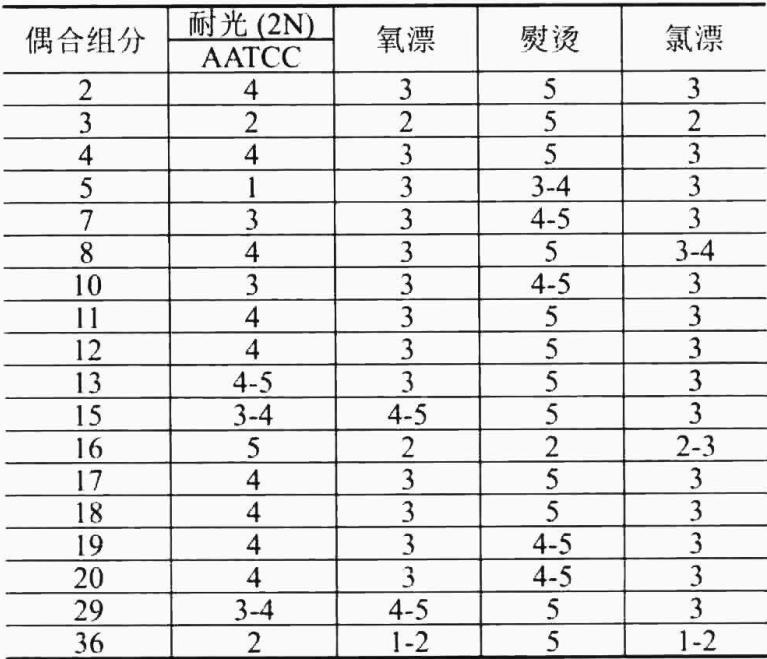 | 偶合组分 | 耐光 (2N) AATCC | 氧漂 | 熨烫 | 氯漂 |
|---|---|---|---|---|
| 2 | 4 | 3 | 5 | 3 |
| 3 | 2 | 2 | 5 | 2 |
| 4 | 4 | 3 | 5 | 3 |
| 5 | 1 | 3 | 3-4 | 3 |
| 7 | 3 | 3 | 4-5 | 3 |
| 8 | 4 | 3 | 5 | 3-4 |
| 10 | 3 | 3 | 4-5 | 3 |
| 11 | 4 | 3 | 5 | 3 |
| 12 | 4 | 3 | 5 | 3 |
| 13 | 4-5 | 3 | 5 | 3 |
| 15 | 3-4 | 4-5 | 5 | 3 |
| 16 | 5 | 2 | 2 | 2-3 |
| 17 | 4 | 3 | 5 | 3 |
| 18 | 4 | 3 | 5 | 3 |
| 19 | 4 | 3 | 4-5 | 3 |
| 20 | 4 | 3 | 4-5 | 3 |
| 29 | 3-4 | 4-5 | 5 | 3 |
| 36 | 2 | 1-2 | 5 | 1-2 |